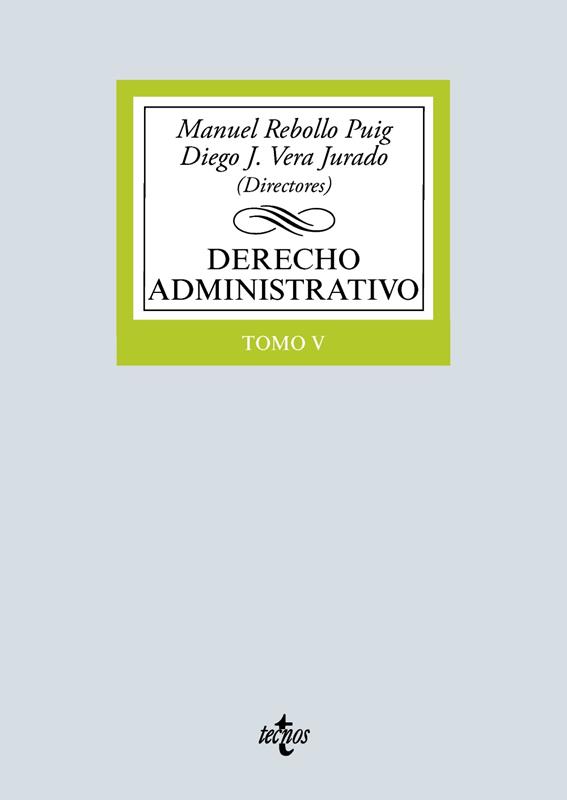 Manuel Rebollo Puig
Diego J. Vera Jurado
(Directores)

DERECHO
ADMINISTRATIVO

TOMO V

tecnos